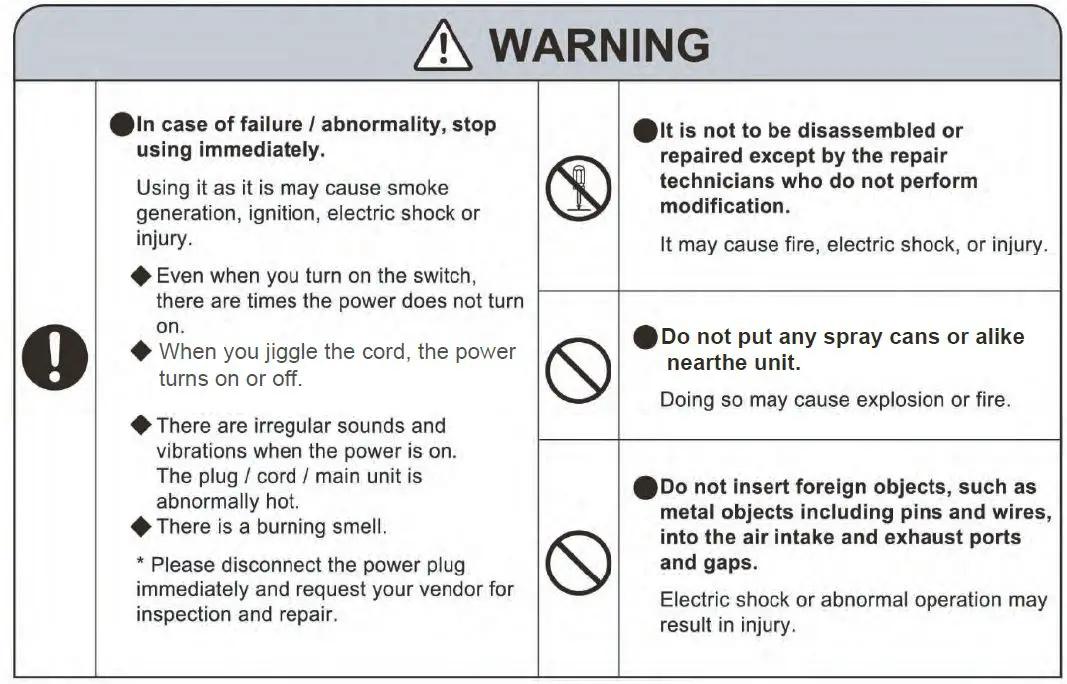 WARNING

●In case of failure / abnormality, stop using immediately.

Using it as it is may cause smoke generation, ignition, electric shock or injury.

◆Even when you turn on the switch, there are times the power does not turn on.
◆ When you jiggle the cord, the power turns on or off.

◆There are irregular sounds and vibrations when the power is on. The plug / cord / main unit is abnormally hot.
◆There is a burning smell.

* Please disconnect the power plug immediately and request your vendor for inspection and repair.

●It is not to be disassembled or repaired except by the repair technicians who do not perform modification.

It may cause fire, electric shock, or injury.

●Do not put any spray cans or alike nearthe unit.

Doing so may cause explosion or fire.

●Do not insert foreign objects, such as metal objects including pins and wires, into the air intake and exhaust ports and gaps.

Electric shock or abnormal operation may result in injury.